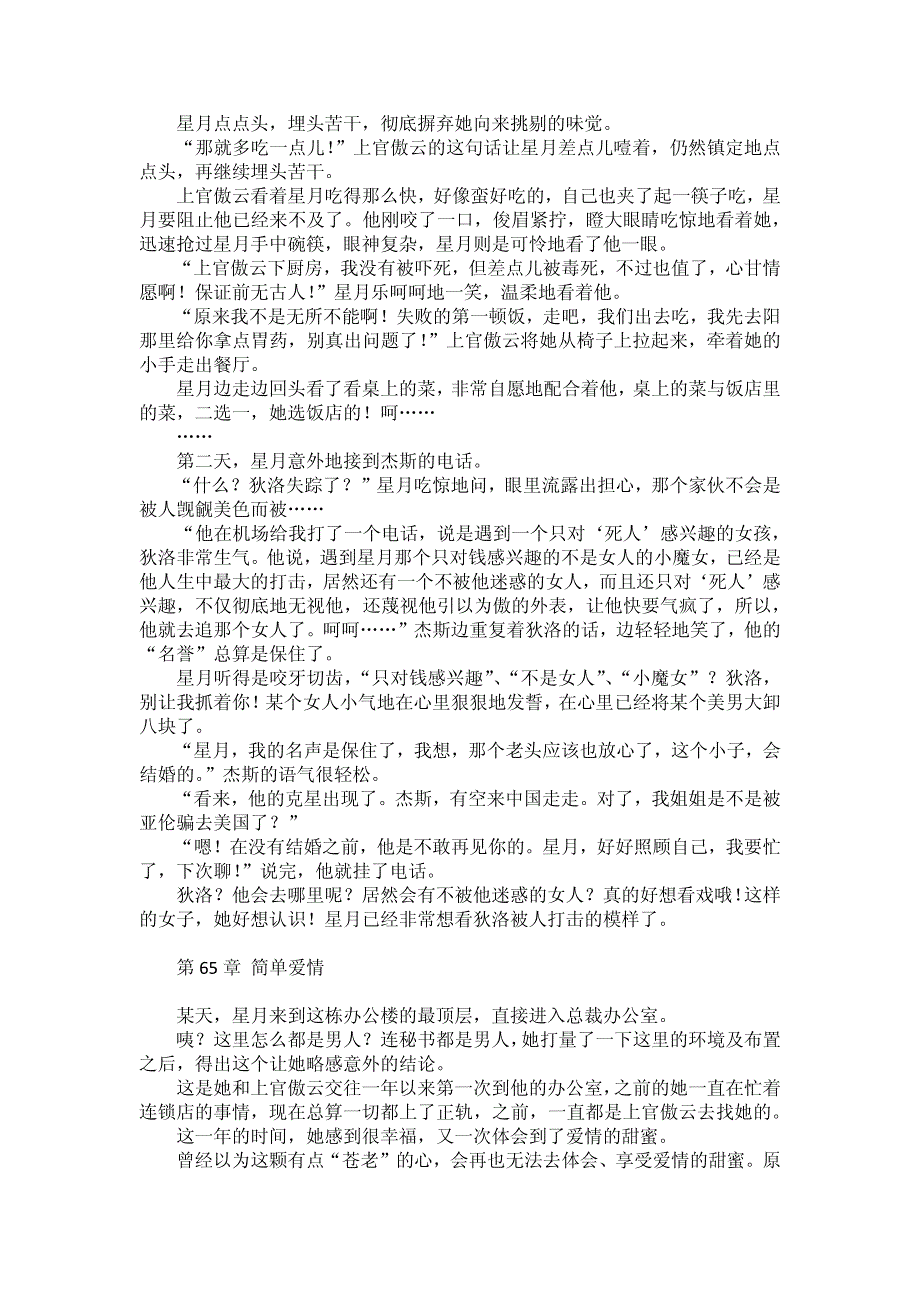 星月点点头，埋头苦干，彻底摒弃她向来挑剔的味觉。

“那就多吃一点儿！”上官傲云的这句话让星月差点儿噎着，仍然镇定地点点头，再继续埋头苦干。

上官傲云看着星月吃得那么快，好像蛮好吃的，自己也夹了起一筷子吃，星月要阻止他已经来不及了。他刚咬了一口，俊眉紧拧，瞪大眼睛吃惊地看着她，迅速抢过星月手中碗筷，眼神复杂，星月则是可怜地看了他一眼。

“上官傲云下厨房，我没有被吓死，但差点儿被毒死，不过也值了，心甘情愿啊！保证前无古人！”星月乐呵呵地一笑，温柔地看着他。

“原来我不是无所不能啊！失败的第一顿饭，走吧，我们出去吃，我先去阳那里给你拿点胃药，别真出问题了！”上官傲云将她从椅子上拉起来，牵着她的小手走出餐厅。

星月边走边回头看了看桌上的菜，非常自愿地配合着他，桌上的菜与饭店里的菜，二选一，她选饭店的！呵……

……

第二天，星月意外地接到杰斯的电话。

“什么？狄洛失踪了？”星月吃惊地问，眼里流露出担心，那个家伙不会是被人觊觎美色而被……

“他在机场给我打了一个电话，说是遇到一个只对‘死人’感兴趣的女孩，狄洛非常生气。他说，遇到星月那个只对钱感兴趣的不是女人的小魔女，已经是他人生中最大的打击，居然还有一个不被他迷惑的女人，而且还只对‘死人’感兴趣，不仅彻底地无视他，还蔑视他引以为傲的外表，让他快要气疯了，所以，他就去追那个女人了。呵呵……”杰斯边重复着狄洛的话，边轻轻地笑了，他的“名誉”总算是保住了。

星月听得是咬牙切齿，“只对钱感兴趣”、“不是女人”、“小魔女”？狄洛，别让我抓着你！某个女人小气地在心里狠狠地发誓，在心里已经将某个美男大卸八块了。

“星月，我的名声是保住了，我想，那个老头应该也放心了，这个小子，会结婚的。”杰斯的语气很轻松。

“看来，他的克星出现了。杰斯，有空来中国走走。对了，我姐姐是不是被亚伦骗去美国了？”

“嗯！在没有结婚之前，他是不敢再见你的。星月，好好照顾自己，我要忙了，下次聊！”说完，他就挂了电话。

狄洛？他会去哪里呢？居然会有不被他迷惑的女人？真的好想看戏哦！这样的女子，她好想认识！星月已经非常想看狄洛被人打击的模样了。

第 65 章 简单爱情

某天，星月来到这栋办公楼的最顶层，直接进入总裁办公室。

咦？这里怎么都是男人？连秘书都是男人，她打量了一下这里的环境及布置之后，得出这个让她略感意外的结论。

这是她和上官傲云交往一年以来第一次到他的办公室，之前的她一直在忙着连锁店的事情，现在总算一切都上了正轨，之前，一直都是上官傲云去找她的。

这一年的时间，她感到很幸福，又一次体会到了爱情的甜蜜。

曾经以为这颗有点“苍老”的心，会再也无法去体会、享受爱情的甜蜜。原